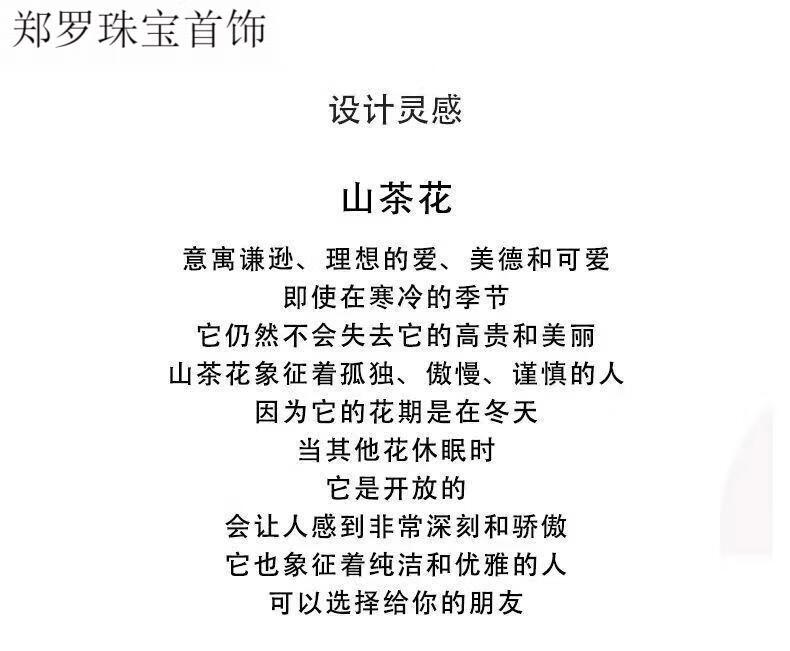 郑罗珠宝首饰

设计灵感

山茶花

意寓谦逊、理想的爱、美德和可爱
即使在寒冷的季节
它仍然不会失去它的高贵和美丽
山茶花象征着孤独、傲慢、谨慎的人
因为它的花期是在冬天
当其他花休眠时
它是开放的
会让人感到非常深刻和骄傲
它也象征着纯洁和优雅的人
可以选择给你的朋友